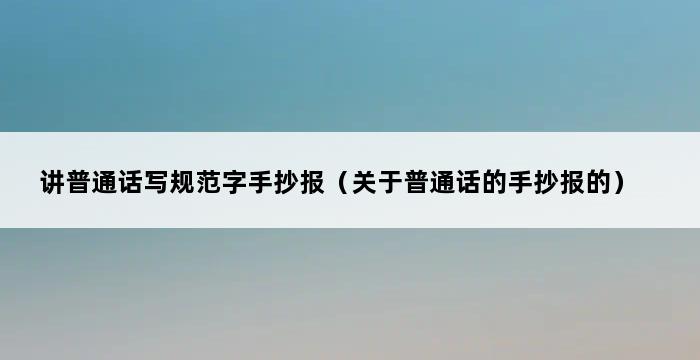 讲普通话写规范字手抄报（关于普通话的手抄报的）